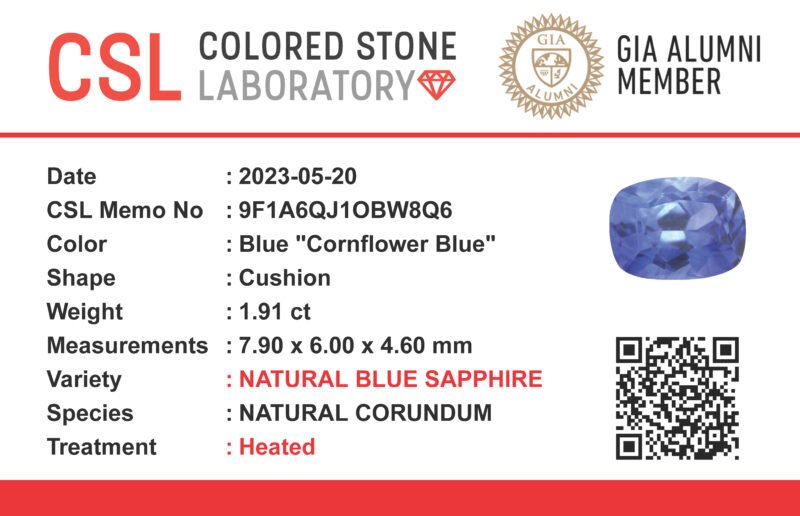 CSL COLORED STONE LABORATORY

GIA ALUMNI

GIA ALUMNI MEMBER

Date : 2023-05-20
CSL Memo No : 9F1A6QJ1OBW8Q6
Color : Blue "Cornflower Blue"
Shape : Cushion
Weight : 1.91 ct
Measurements : 7.90 x 6.00 x 4.60 mm
Variety : NATURAL BLUE SAPPHIRE
Species : NATURAL CORUNDUM
Treatment : Heated